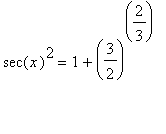 $\sec(x)^2 = 1 + \left(\frac{3}{2}\right)^{\left(\frac{2}{3}\right)}$